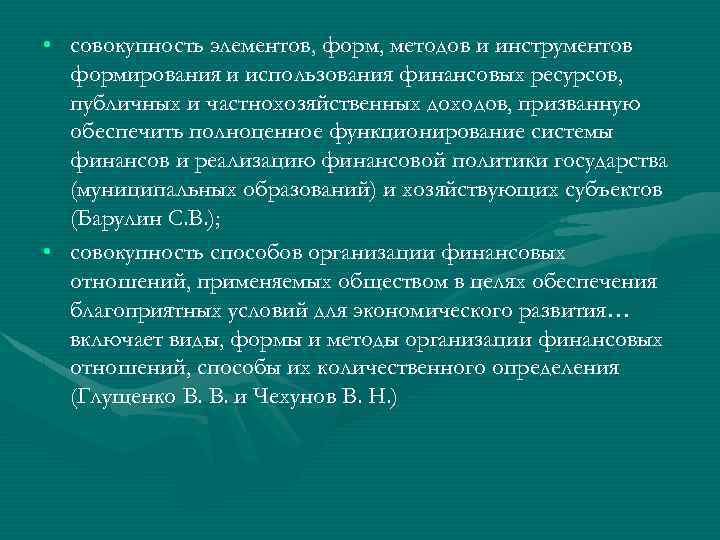 • совокупность элементов, форм, методов и инструментов формирования и использования финансовых ресурсов, публичных и частнохозяйственных доходов, призванную обеспечить полноценное функционирование системы финансов и реализацию финансовой политики государства (муниципальных образований) и хозяйствующих субъектов (Барулин С.В.);

• совокупность способов организации финансовых отношений, применяемых обществом в целях обеспечения благоприятных условий для экономического развития… включает виды, формы и методы организации финансовых отношений, способы их количественного определения (Глущенко В. В. и Чехунов В. Н.)